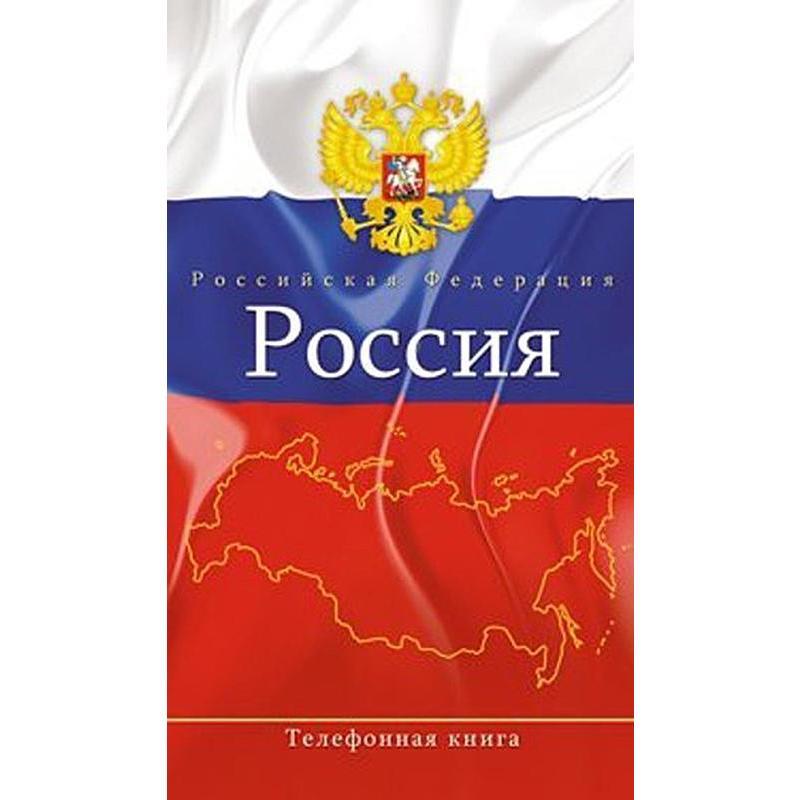 Российская Федерация

Россия

Телефонная книга